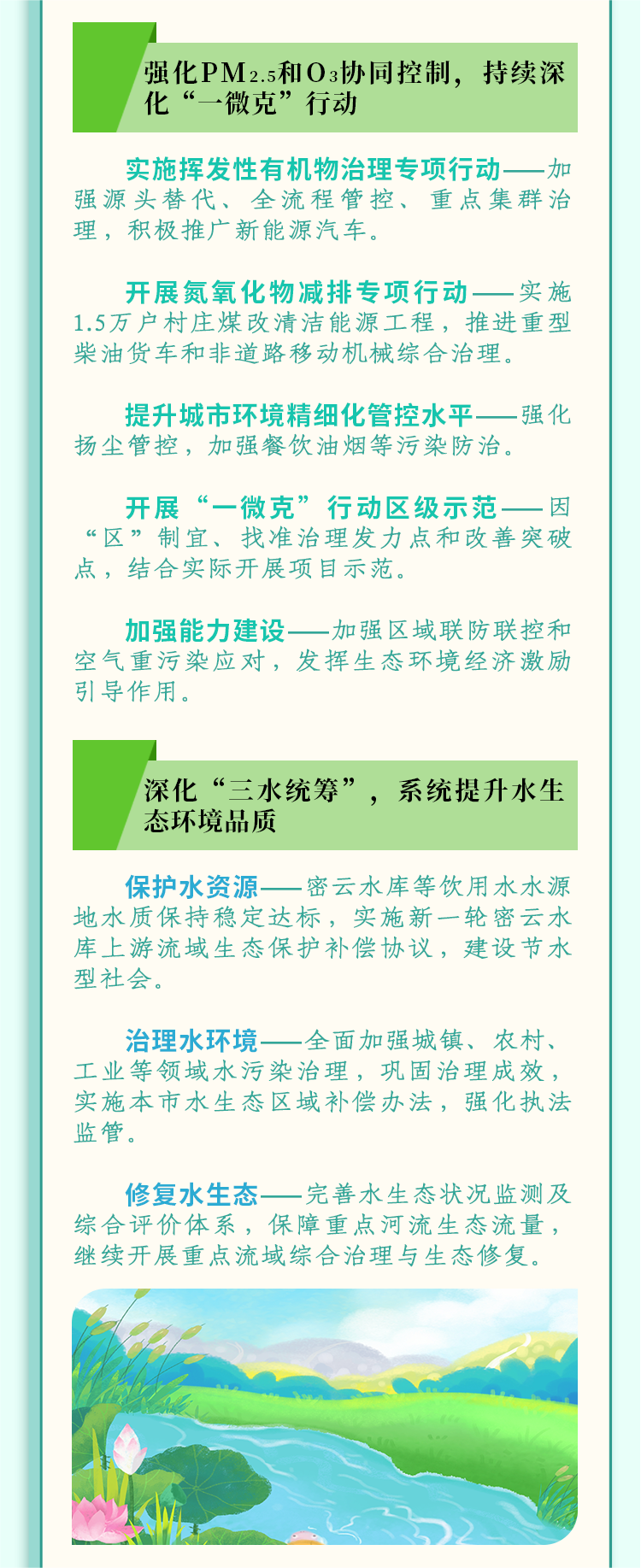 强化$PM_{2.5}$和$O_3$协同控制，持续深化“一微克”行动

实施挥发性有机物治理专项行动——加强源头替代、全流程管控、重点集群治理，积极推广新能源汽车。

开展氮氧化物减排专项行动——实施1.5万户村庄煤改清洁能源工程，推进重型柴油货车和非道路移动机械综合治理。

提升城市环境精细化管控水平——强化扬尘管控，加强餐饮油烟等污染防治。

开展“一微克”行动区级示范——因“区”制宜、找准治理发力点和改善突破点，结合实际开展项目示范。

加强能力建设——加强区域联防联控和空气重污染应对，发挥生态环境经济激励引导作用。

深化“三水统筹”，系统提升水生态环境品质

保护水资源——密云水库等饮用水水源地水质保持稳定达标，实施新一轮密云水库上游流域生态保护补偿协议，建设节水型社会。

治理水环境——全面加强城镇、农村、工业等领域水污染治理，巩固治理成效，实施本市水生态区域补偿办法，强化执法监管。

修复水生态——完善水生态状况监测及综合评价体系，保障重点河流生态流量，继续开展重点流域综合治理与生态修复。